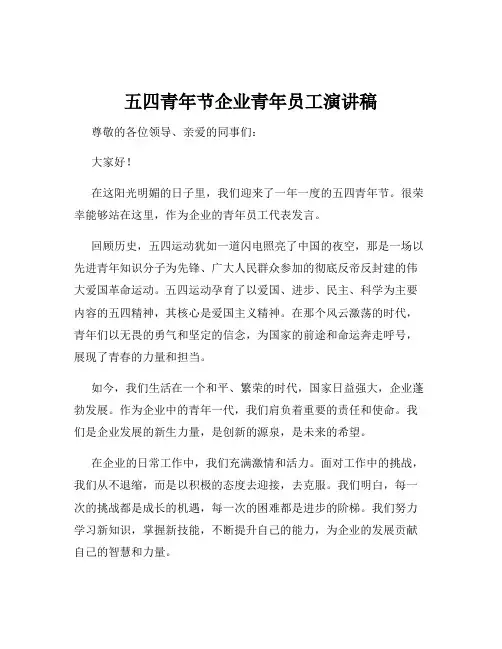 五四青年节企业青年员工演讲稿

尊敬的各位领导、亲爱的同事们：

大家好！

在这阳光明媚的日子里，我们迎来了一年一度的五四青年节。很荣幸能够站在这里，作为企业的青年员工代表发言。

回顾历史，五四运动犹如一道闪电照亮了中国的夜空，那是一场以先进青年知识分子为先锋、广大人民群众参加的彻底反帝反封建的伟大爱国革命运动。五四运动孕育了以爱国、进步、民主、科学为主要内容的五四精神，其核心是爱国主义精神。在那个风云激荡的时代，青年们以无畏的勇气和坚定的信念，为国家的前途和命运奔走呼号，展现了青春的力量和担当。

如今，我们生活在一个和平、繁荣的时代，国家日益强大，企业蓬勃发展。作为企业中的青年一代，我们肩负着重要的责任和使命。我们是企业发展的新生力量，是创新的源泉，是未来的希望。

在企业的日常工作中，我们充满激情和活力。面对工作中的挑战，我们从不退缩，而是以积极的态度去迎接，去克服。我们明白，每一次的挑战都是成长的机遇，每一次的困难都是进步的阶梯。我们努力学习新知识，掌握新技能，不断提升自己的能力，为企业的发展贡献自己的智慧和力量。